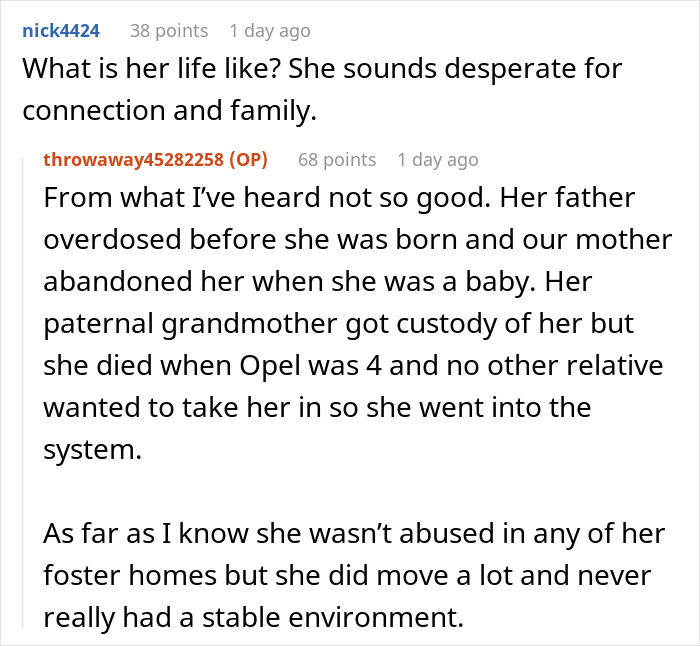 nick4424 38 points 1 day ago
What is her life like? She sounds desperate for connection and family.

throwaway45282258 (OP) 68 points 1 day ago
From what I've heard not so good. Her father overdosed before she was born and our mother abandoned her when she was a baby. Her paternal grandmother got custody of her but she died when Opel was 4 and no other relative wanted to take her in so she went into the system.

As far as I know she wasn't abused in any of her foster homes but she did move a lot and never really had a stable environment.